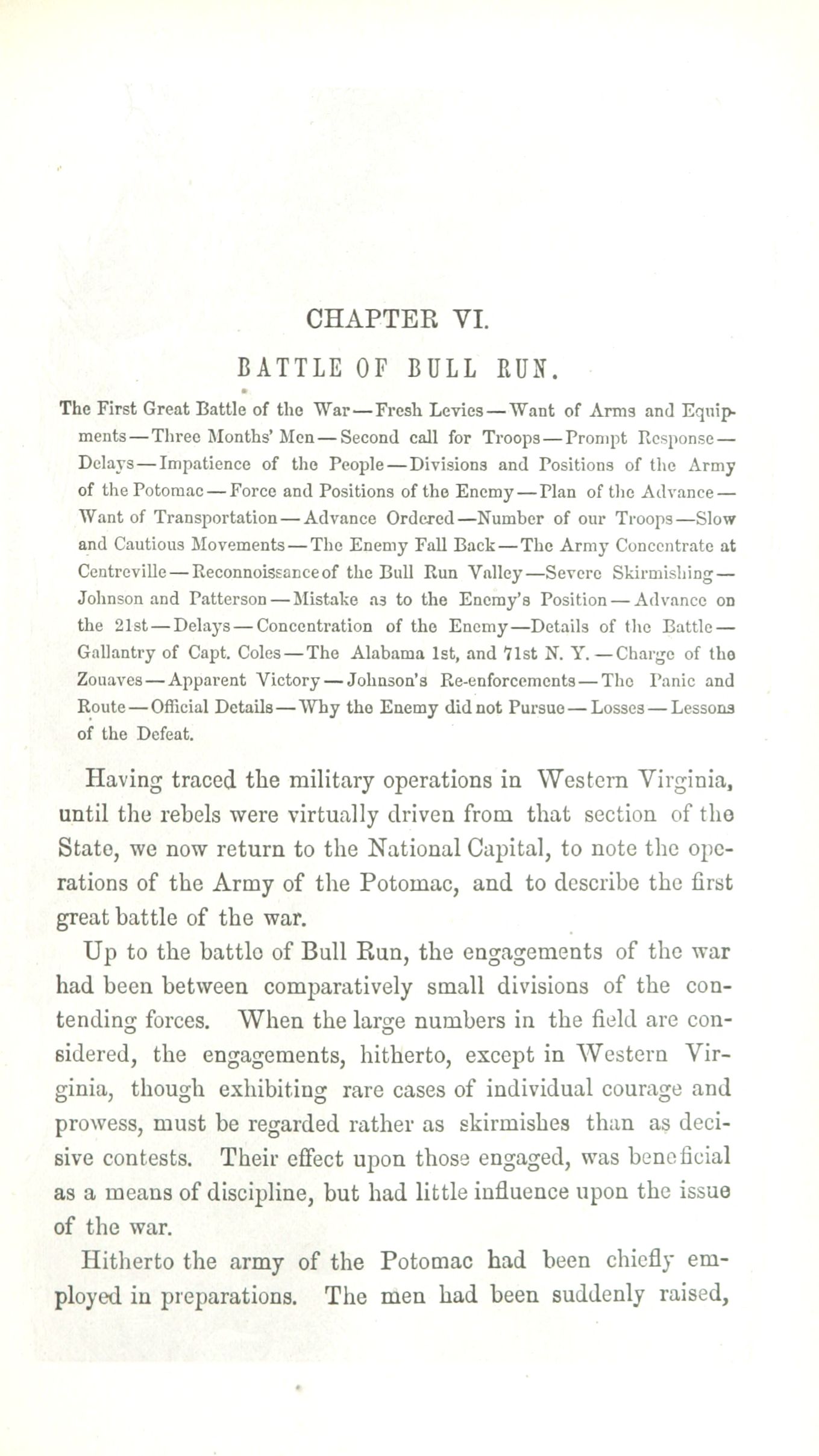 CHAPTER VI.

BATTLE OF BULL RUN.

The First Great Battle of the War—Fresh Levies—Want of Arms and Equipments—Three Months' Men—Second call for Troops—Prompt Response—Delays—Impatience of the People—Divisions and Positions of the Army of the Potomac—Force and Positions of the Enemy—Plan of the Advance—Want of Transportation—Advance Ordered—Number of our Troops—Slow and Cautious Movements—The Enemy Fall Back—The Army Concentrate at Centreville—Reconnoissance of the Bull Run Valley—Severe Skirmishing—Johnson and Patterson—Mistake as to the Enemy's Position—Advance on the 21st—Delays—Concentration of the Enemy—Details of the Battle—Gallantry of Capt. Coles—The Alabama 1st, and 71st N. Y.—Charge of the Zouaves—Apparent Victory—Johnson's Re-enforcements—The Panic and Route—Official Details—Why the Enemy did not Pursue—Losses—Lessons of the Defeat.

Having traced the military operations in Western Virginia, until the rebels were virtually driven from that section of the State, we now return to the National Capital, to note the operations of the Army of the Potomac, and to describe the first great battle of the war.

Up to the battle of Bull Run, the engagements of the war had been between comparatively small divisions of the contending forces. When the large numbers in the field are considered, the engagements, hitherto, except in Western Virginia, though exhibiting rare cases of individual courage and prowess, must be regarded rather as skirmishes than as decisive contests. Their effect upon those engaged, was beneficial as a means of discipline, but had little influence upon the issue of the war.

Hitherto the army of the Potomac had been chiefly employed in preparations. The men had been suddenly raised,